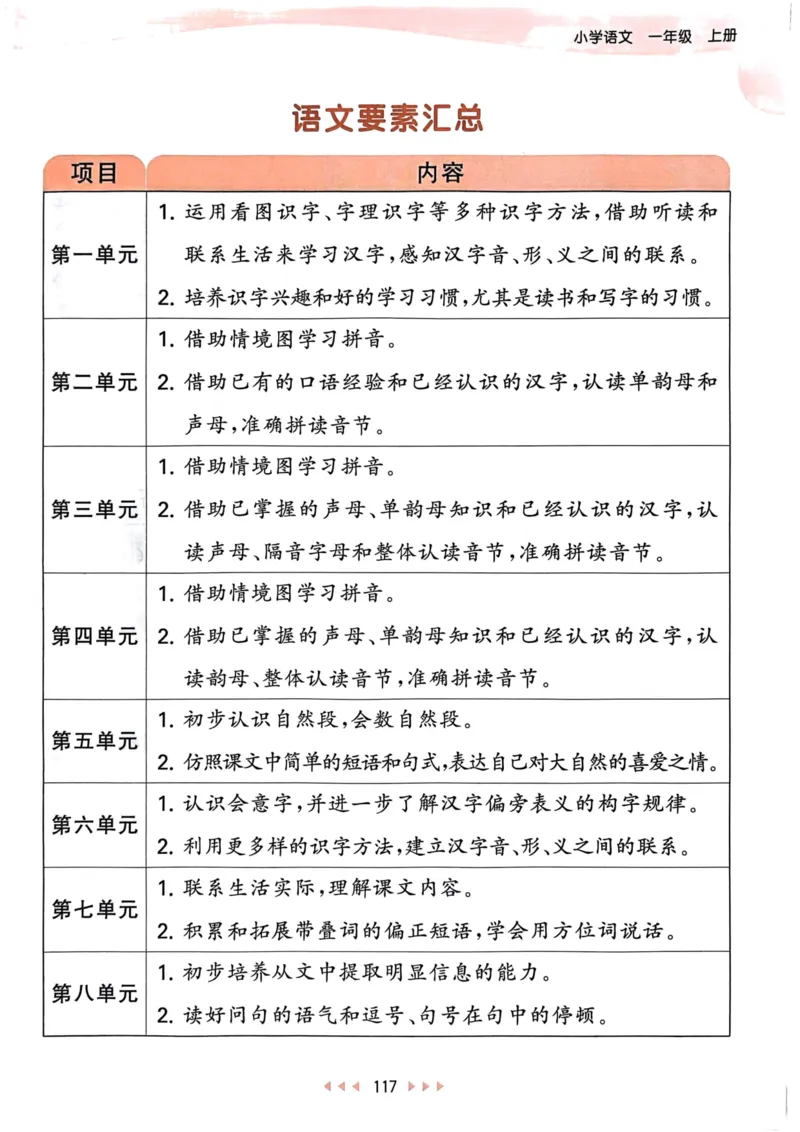 小学语文 一年级 上册

语文要素汇总

| 项目 | 内容 |
|---|---|
| 第一单元 | 1.运用看图识字、字理识字等多种识字方法,借助听读和联系生活来学习汉字,感知汉字音、形、义之间的联系。 2.培养识字兴趣和好的学习习惯,尤其是读书和写字的习惯。 |
| 第二单元 | 1.借助情境图学习拼音。 2.借助已有的口语经验和已经认识的汉字,认读单韵母和声母,准确拼读音节。 |
| 第三单元 | 1.借助情境图学习拼音。 2.借助已掌握的声母、单韵母知识和已经认识的汉字,认读声母、隔音字母和整体认读音节,准确拼读音节。 |
| 第四单元 | 1.借助情境图学习拼音。 2.借助已掌握的声母、单韵母知识和已经认识的汉字,认读韵母、整体认读音节,准确拼读音节。 |
| 第五单元 | 1.初步认识自然段,会数自然段。 2.仿照课文中简单的短语和句式,表达自己对大自然的喜爱之情。 |
| 第六单元 | 1.认识会意字,并进一步了解汉字偏旁表义的构字规律。 2.利用更多样的识字方法,建立汉字音、形、义之间的联系。 |
| 第七单元 | 1.联系生活实际,理解课文内容。 2.积累和拓展带叠词的偏正短语,学会用方位词说话。 |
| 第八单元 | 1.初步培养从文中提取明显信息的能力。 2.读好问句的语气和逗号、句号在句中的停顿。 |

117